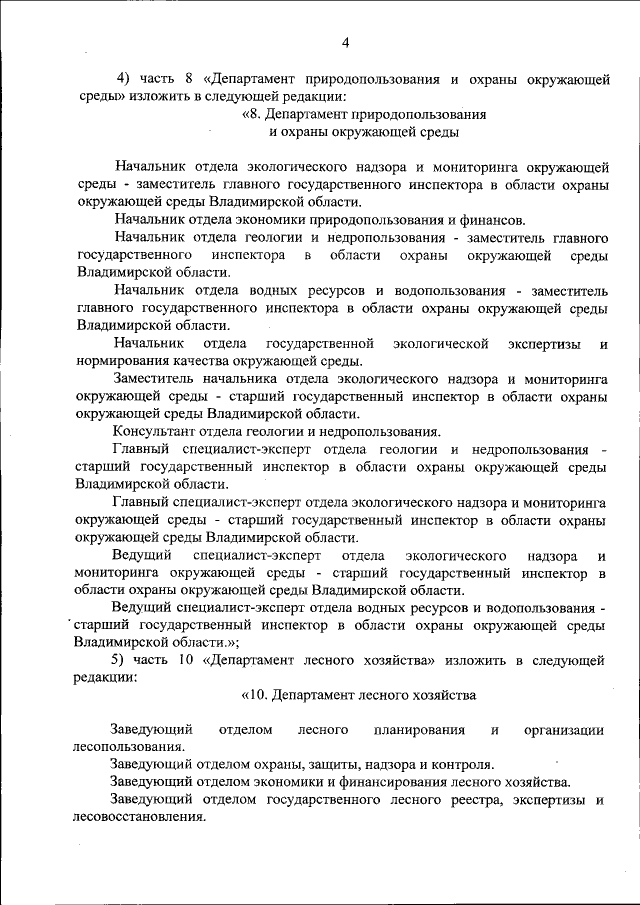 4

4) часть 8 «Департамент природопользования и охраны окружающей среды» изложить в следующей редакции:

«8. Департамент природопользования
и охраны окружающей среды

Начальник отдела экологического надзора и мониторинга окружающей среды - заместитель главного государственного инспектора в области охраны окружающей среды Владимирской области.

Начальник отдела экономики природопользования и финансов.

Начальник отдела геологии и недропользования - заместитель главного государственного инспектора в области охраны окружающей среды Владимирской области.

Начальник отдела водных ресурсов и водопользования - заместитель главного государственного инспектора в области охраны окружающей среды Владимирской области.

Начальник отдела государственной экологической экспертизы и нормирования качества окружающей среды.

Заместитель начальника отдела экологического надзора и мониторинга окружающей среды - старший государственный инспектор в области охраны окружающей среды Владимирской области.

Консультант отдела геологии и недропользования.

Главный специалист-эксперт отдела геологии и недропользования - старший государственный инспектор в области охраны окружающей среды Владимирской области.

Главный специалист-эксперт отдела экологического надзора и мониторинга окружающей среды - старший государственный инспектор в области охраны окружающей среды Владимирской области.

Ведущий специалист-эксперт отдела экологического надзора и мониторинга окружающей среды - старший государственный инспектор в области охраны окружающей среды Владимирской области.

Ведущий специалист-эксперт отдела водных ресурсов и водопользования - старший государственный инспектор в области охраны окружающей среды Владимирской области.»;

5) часть 10 «Департамент лесного хозяйства» изложить в следующей редакции:

«10. Департамент лесного хозяйства

Заведующий отделом лесного планирования и организации лесопользования.

Заведующий отделом охраны, защиты, надзора и контроля.

Заведующий отделом экономики и финансирования лесного хозяйства.

Заведующий отделом государственного лесного реестра, экспертизы и лесовосстановления.